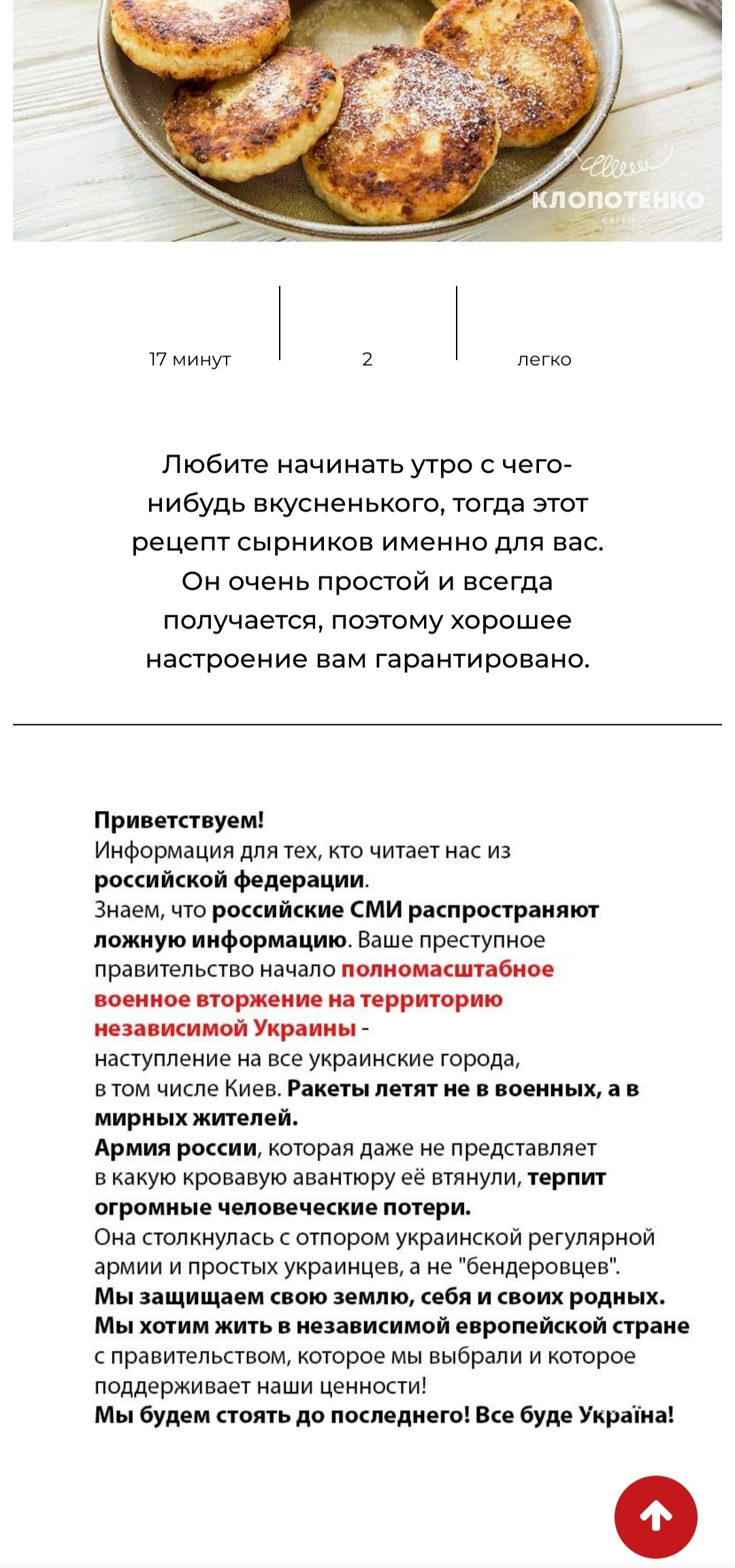 КЛОПОТЕНКО

17 минут

2

легко

Любите начинать утро с чего-нибудь вкусненького, тогда этот рецепт сырников именно для вас. Он очень простой и всегда получается, поэтому хорошее настроение вам гарантировано.

Приветствуем!
Информация для тех, кто читает нас из российской федерации.
Знаем, что российские СМИ распространяют ложную информацию. Ваше преступное правительство начало полномасштабное военное вторжение на территорию независимой Украины - наступление на все украинские города, в том числе Киев. Ракеты летят не в военных, а в мирных жителей.
Армия россии, которая даже не представляет в какую кровавую авантюру её втянули, терпит огромные человеческие потери.
Она столкнулась с отпором украинской регулярной армии и простых украинцев, а не "бендеровцев".
Мы защищаем свою землю, себя и своих родных.
Мы хотим жить в независимой европейской стране с правительством, которое мы выбрали и которое поддерживает наши ценности!
Мы будем стоять до последнего! Все буде Україна!